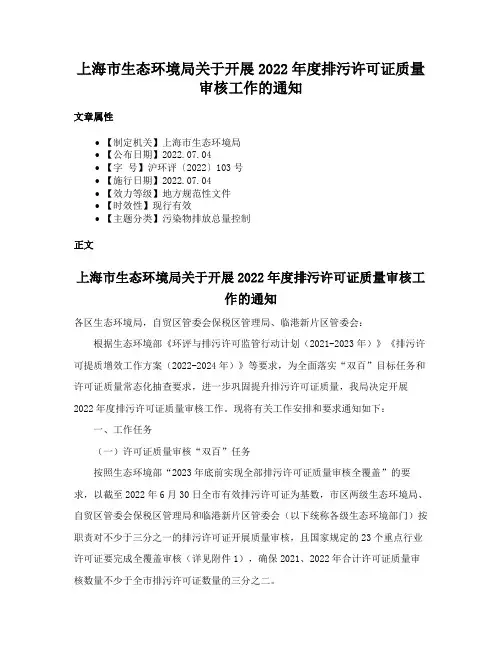 上海市生态环境局关于开展 2022 年度排污许可证质量审核工作的通知

文章属性

- 【制定机关】上海市生态环境局
- 【公布日期】2022.07.04
- 【字　号】沪环评〔2022〕103 号
- 【施行日期】2022.07.04
- 【效力等级】地方规范性文件
- 【时效性】现行有效
- 【主题分类】污染物排放总量控制

正文

上海市生态环境局关于开展 2022 年度排污许可证质量审核工作的通知

各区生态环境局，自贸区管委会保税区管理局、临港新片区管委会：

根据生态环境部《环评与排污许可监管行动计划（2021-2023 年）》《排污许可提质增效工作方案（2022-2024 年）》等要求，为全面落实“双百”目标任务和许可证质量常态化抽查要求，进一步巩固提升排污许可证质量，我局决定开展 2022 年度排污许可证质量审核工作。现将有关工作安排和要求通知如下：

一、工作任务

（一）许可证质量审核“双百”任务

按照生态环境部“2023 年底前实现全部排污许可证质量审核全覆盖”的要求，以截至 2022 年 6 月 30 日全市有效排污许可证为基数，市区两级生态环境局、自贸区管委会保税区管理局和临港新片区管委会（以下统称各级生态环境部门）按职责对不少于三分之一的排污许可证开展质量审核，且国家规定的 23 个重点行业许可证要完成全覆盖审核（详见附件 1），确保 2021、2022 年合计许可证质量审核数量不少于全市排污许可证数量的三分之二。